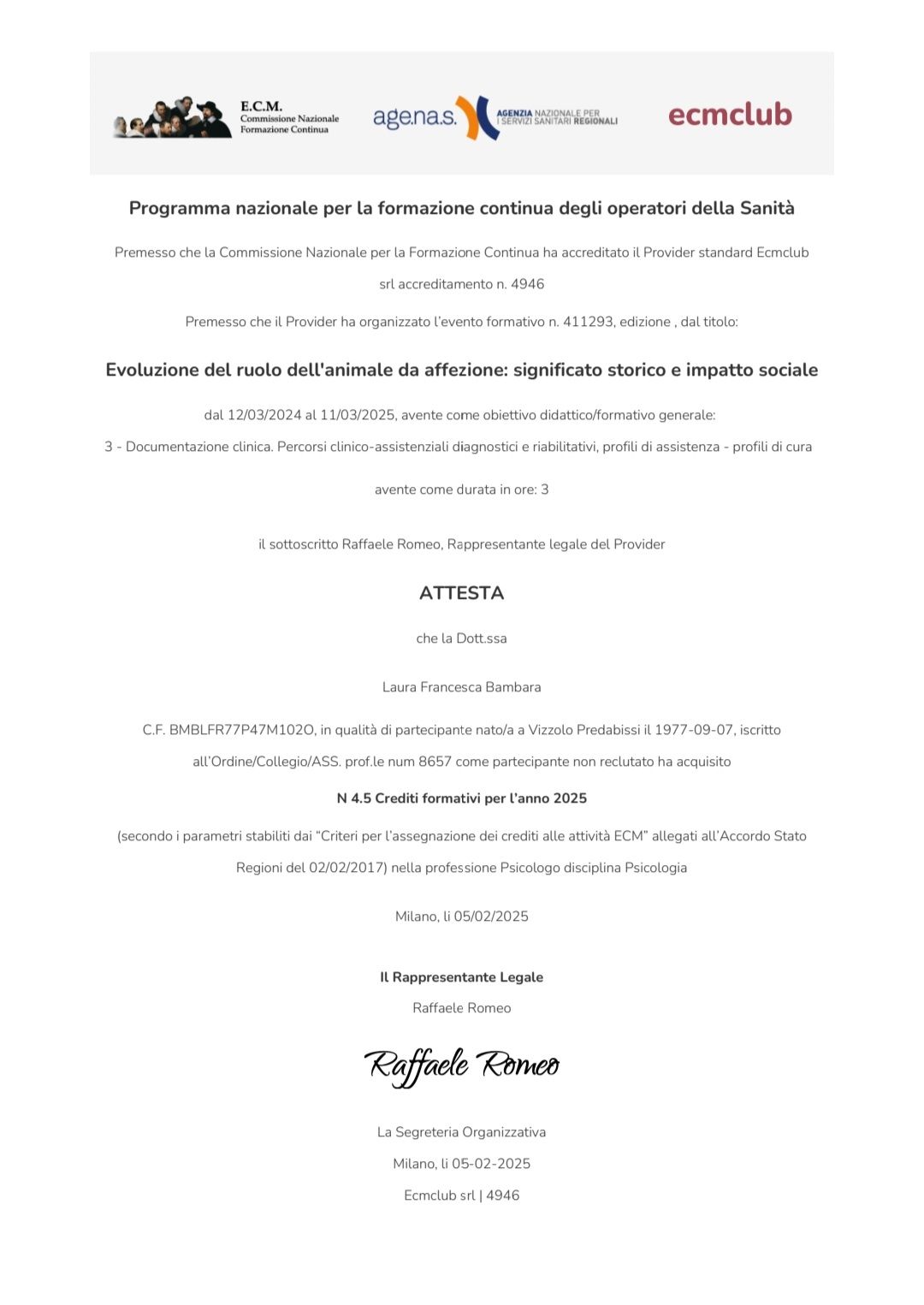 E.C.M.
Commissione Nazionale
Formazione Continua

agenas. AGENZIA NAZIONALE PER I SERVIZI SANITARI REGIONALI

ecmclub

Programma nazionale per la formazione continua degli operatori della Sanità

Premesso che la Commissione Nazionale per la Formazione Continua ha accreditato il Provider standard Ecmclub srl accreditamento n. 4946

Premesso che il Provider ha organizzato l'evento formativo n. 411293, edizione , dal titolo:

Evoluzione del ruolo dell'animale da affezione: significato storico e impatto sociale

dal 12/03/2024 al 11/03/2025, avente come obiettivo didattico/formativo generale:

3 - Documentazione clinica. Percorsi clinico-assistenziali diagnostici e riabilitativi, profili di assistenza - profili di cura

avente come durata in ore: 3

il sottoscritto Raffaele Romeo, Rappresentante legale del Provider

ATTESTA

che la Dott.ssa

Laura Francesca Bambara

C.F. BMBLFR77P47M102O, in qualità di partecipante nato/a a Vizzolo Predabissi il 1977-09-07, iscritto all'Ordine/Collegio/ASS. prof.le num 8657 come partecipante non reclutato ha acquisito

N 4.5 Crediti formativi per l'anno 2025

(secondo i parametri stabiliti dai "Criteri per l'assegnazione dei crediti alle attività ECM" allegati all'Accordo Stato Regioni del 02/02/2017) nella professione Psicologo disciplina Psicologia

Milano, li 05/02/2025

Il Rappresentante Legale
Raffaele Romeo

Raffaele Romeo

La Segreteria Organizzativa
Milano, li 05-02-2025
Ecmclub srl | 4946